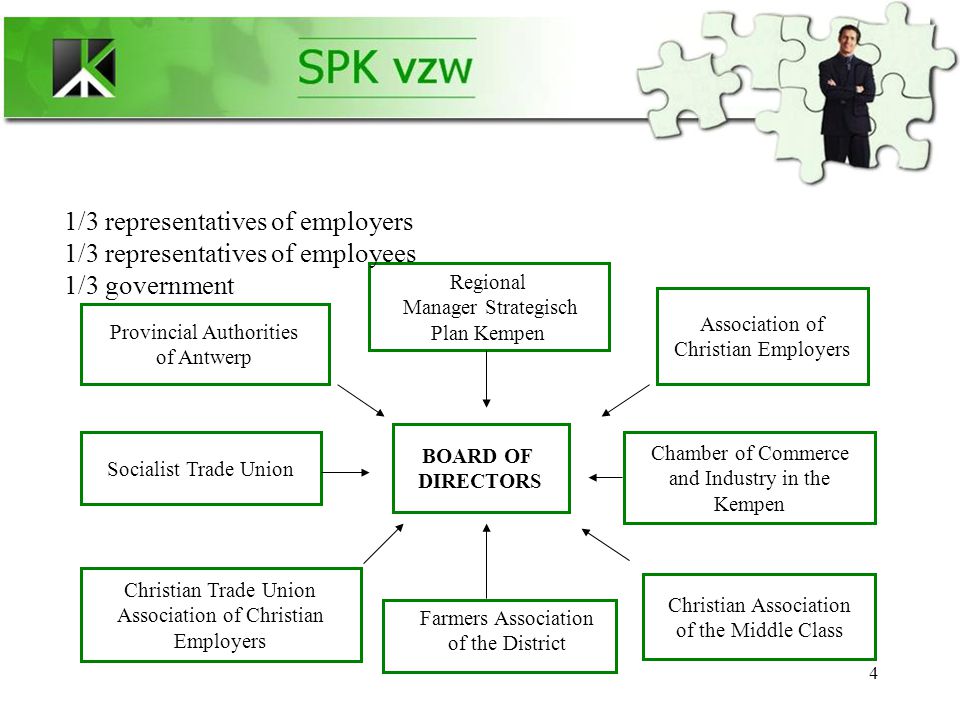 SPK vzw

1/3 representatives of employers
1/3 representatives of employees
1/3 government

Regional Manager Strategisch Plan Kempen

Provincial Authorities of Antwerp

Association of Christian Employers

Socialist Trade Union

BOARD OF DIRECTORS

Chamber of Commerce and Industry in the Kempen

Christian Trade Union Association of Christian Employers

Farmers Association of the District

Christian Association of the Middle Class

4